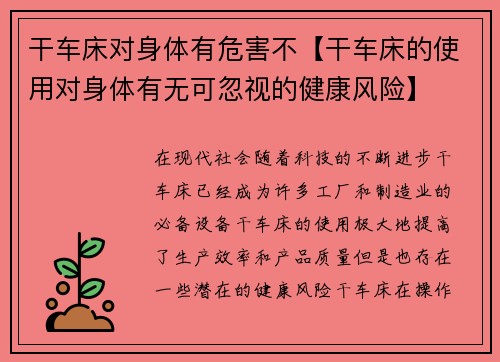 干车床对身体有危害不【干车床的使用对身体有无可忽视的健康风险】

在现代社会随着科技的不断进步干车床已经成为许多工厂和制造业的必备设备干车床的使用极大地提高了生产效率和产品质量但是也存在一些潜在的健康风险干车床在操作